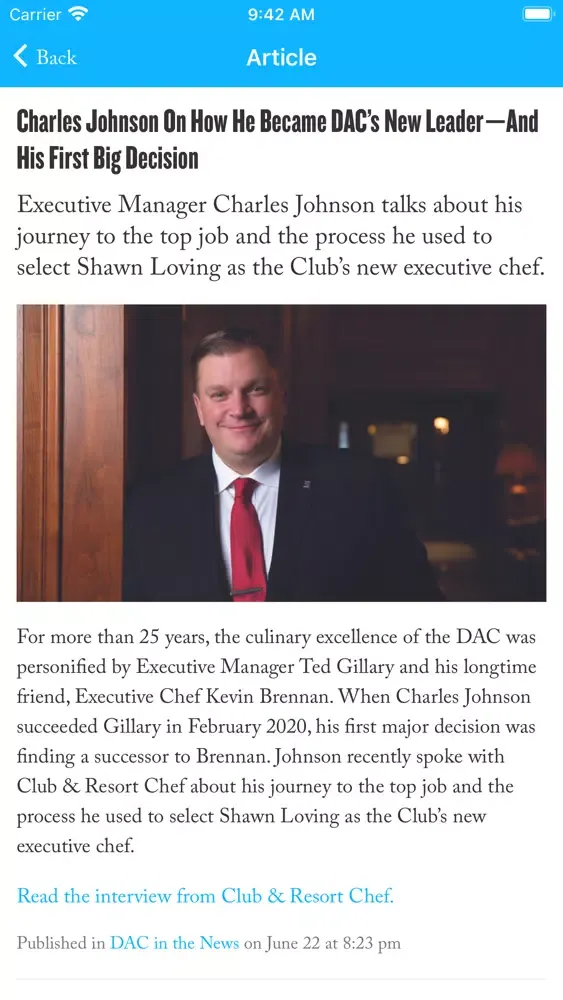 Carrier 9:42 AM

Back Article

Charles Johnson On How He Became DAC's New Leader—And His First Big Decision

Executive Manager Charles Johnson talks about his journey to the top job and the process he used to select Shawn Loving as the Club's new executive chef.

For more than 25 years, the culinary excellence of the DAC was personified by Executive Manager Ted Gillary and his longtime friend, Executive Chef Kevin Brennan. When Charles Johnson succeeded Gillary in February 2020, his first major decision was finding a successor to Brennan. Johnson recently spoke with Club & Resort Chef about his journey to the top job and the process he used to select Shawn Loving as the Club's new executive chef.

Read the interview from Club & Resort Chef.

Published in DAC in the News on June 22 at 8:23 pm